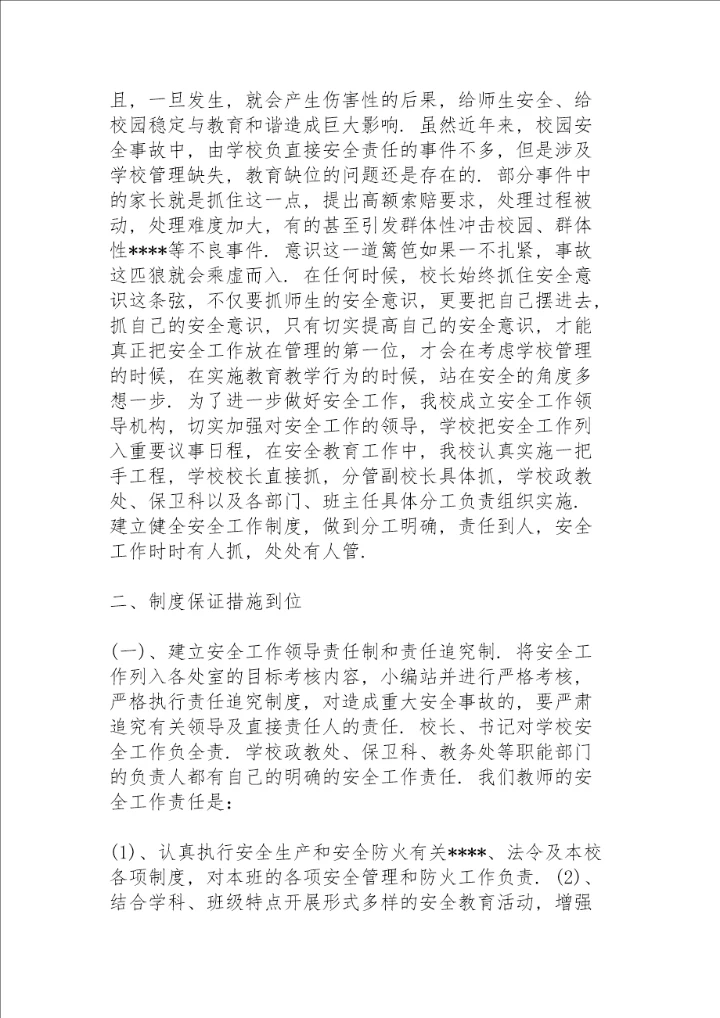 且，一旦发生，就会产生伤害性的后果，给师生安全、给校园稳定与教育和谐造成巨大影响．虽然近年来，校园安全事故中，由学校负直接安全责任的事件不多，但是涉及学校管理缺失，教育缺位的问题还是存在的．部分事件中的家长就是抓住这一点，提出高额索赔要求，处理过程被动，处理难度加大，有的甚至引发群体性冲击校园、群体性****等不良事件．意识这一道篱笆如果一不扎紧，事故这匹狼就会乘虚而入．在任何时候，校长始终抓住安全意识这条弦，不仅要抓师生的安全意识，更要把自己摆进去，抓自己的安全意识，只有切实提高自己的安全意识，才能真正把安全工作放在管理的第一位，才会在考虑学校管理的时候，在实施教育教学行为的时候，站在安全的角度多想一步．为了进一步做好安全工作，我校成立安全工作领导机构，切实加强对安全工作的领导，学校把安全工作列入重要议事日程，在安全教育工作中，我校认真实施一把手工程，学校校长直接抓，分管副校长具体抓，学校政教处、保卫科以及各部门、班主任具体分工负责组织实施．建立健全安全工作制度，做到分工明确，责任到人，安全工作时时有人抓，处处有人管．

二、制度保证措施到位

(一)、建立安全工作领导责任制和责任追究制．将安全工作列入各处室的目标考核内容，小编站并进行严格考核，严格执行责任追究制度，对造成重大安全事故的，要严肃追究有关领导及直接责任人的责任．校长、书记对学校安全工作负全责．学校政教处、保卫科、教务处等职能部门的负责人都有自己的明确的安全工作责任．我们教师的安全工作责任是：

(1)、认真执行安全生产和安全防火有关****、法令及本校各项制度，对本班的各项安全管理和防火工作负责．(2)、结合学科、班级特点开展形式多样的安全教育活动，增强